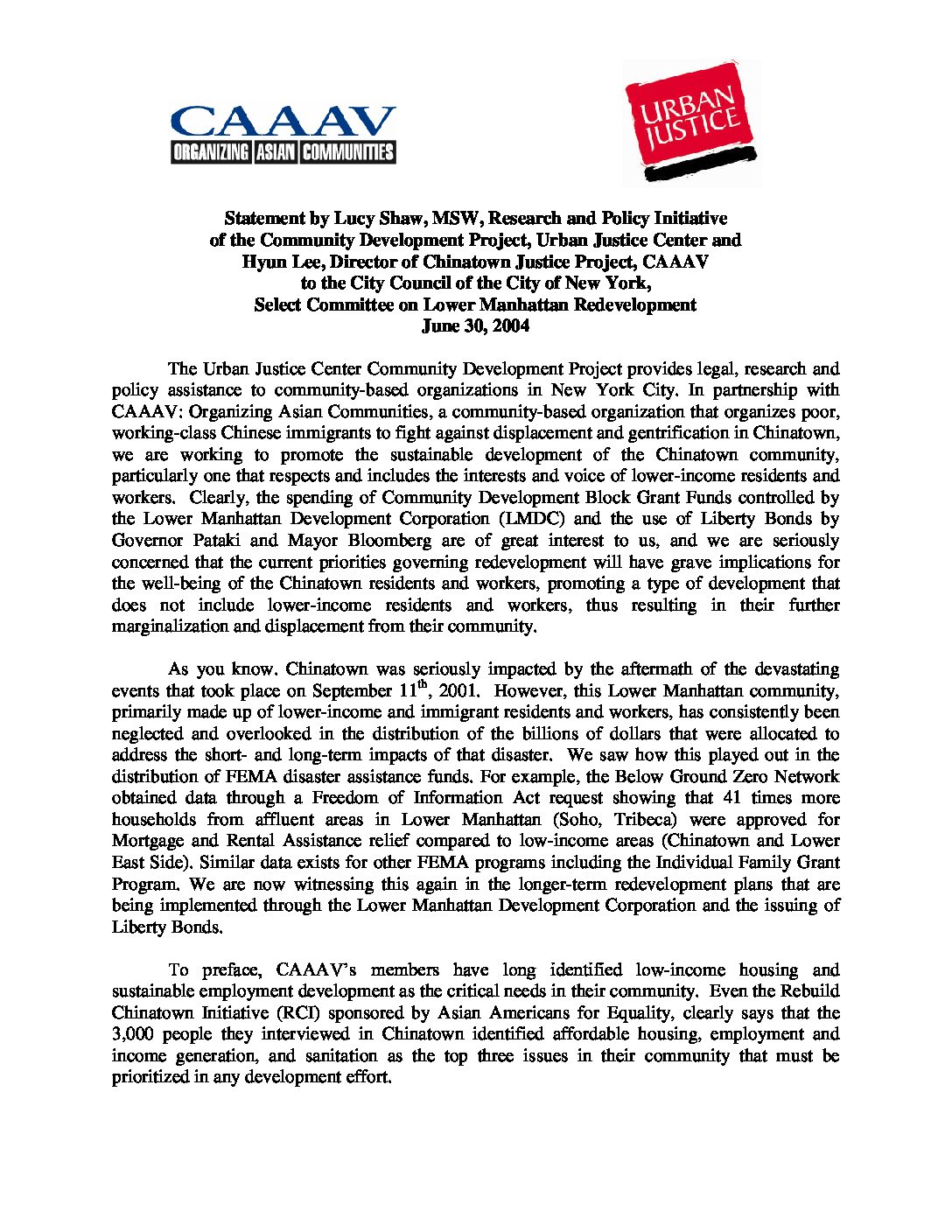 CAAAV
ORGANIZING ASIAN COMMUNITIES

URBAN JUSTICE

Statement by Lucy Shaw, MSW, Research and Policy Initiative of the Community Development Project, Urban Justice Center and Hyun Lee, Director of Chinatown Justice Project, CAAAV to the City Council of the City of New York, Select Committee on Lower Manhattan Redevelopment
June 30, 2004

The Urban Justice Center Community Development Project provides legal, research and policy assistance to community-based organizations in New York City. In partnership with CAAAV: Organizing Asian Communities, a community-based organization that organizes poor, working-class Chinese immigrants to fight against displacement and gentrification in Chinatown, we are working to promote the sustainable development of the Chinatown community, particularly one that respects and includes the interests and voice of lower-income residents and workers. Clearly, the spending of Community Development Block Grant Funds controlled by the Lower Manhattan Development Corporation (LMDC) and the use of Liberty Bonds by Governor Pataki and Mayor Bloomberg are of great interest to us, and we are seriously concerned that the current priorities governing redevelopment will have grave implications for the well-being of the Chinatown residents and workers, promoting a type of development that does not include lower-income residents and workers, thus resulting in their further marginalization and displacement from their community.

As you know. Chinatown was seriously impacted by the aftermath of the devastating events that took place on September $11^{th}$, 2001. However, this Lower Manhattan community, primarily made up of lower-income and immigrant residents and workers, has consistently been neglected and overlooked in the distribution of the billions of dollars that were allocated to address the short- and long-term impacts of that disaster. We saw how this played out in the distribution of FEMA disaster assistance funds. For example, the Below Ground Zero Network obtained data through a Freedom of Information Act request showing that 41 times more households from affluent areas in Lower Manhattan (Soho, Tribeca) were approved for Mortgage and Rental Assistance relief compared to low-income areas (Chinatown and Lower East Side). Similar data exists for other FEMA programs including the Individual Family Grant Program. We are now witnessing this again in the longer-term redevelopment plans that are being implemented through the Lower Manhattan Development Corporation and the issuing of Liberty Bonds.

To preface, CAAAV's members have long identified low-income housing and sustainable employment development as the critical needs in their community. Even the Rebuild Chinatown Initiative (RCI) sponsored by Asian Americans for Equality, clearly says that the 3,000 people they interviewed in Chinatown identified affordable housing, employment and income generation, and sanitation as the top three issues in their community that must be prioritized in any development effort.